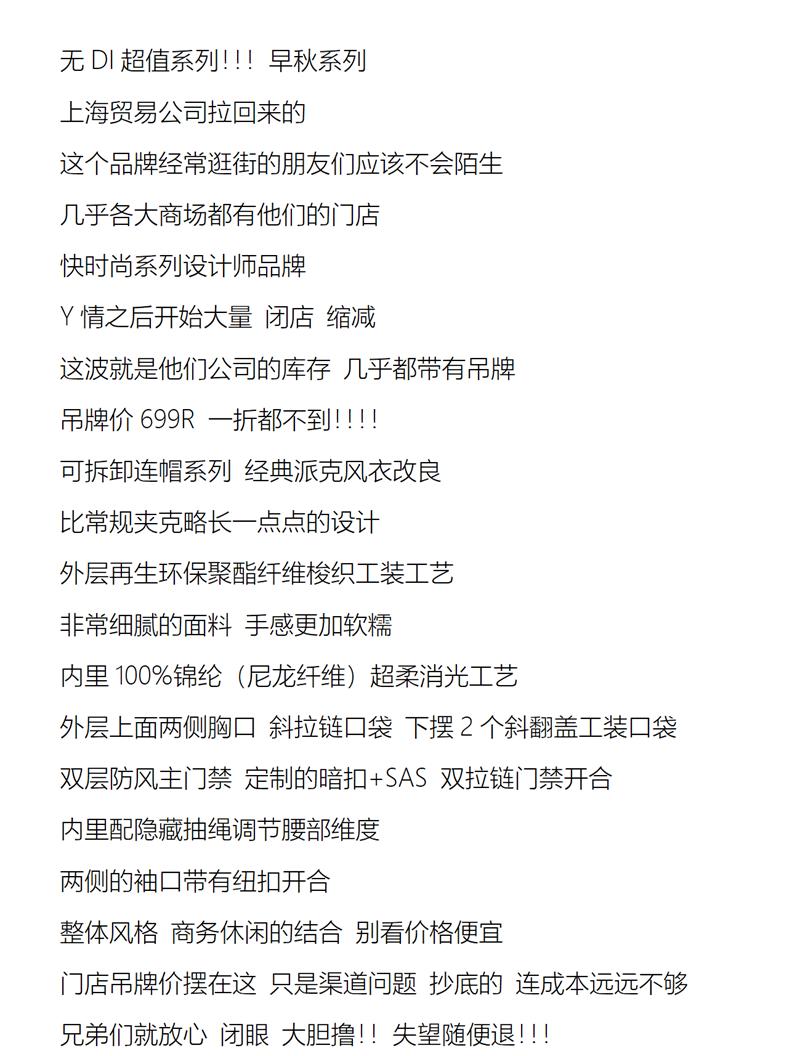 无 DI 超值系列!!!  早秋系列

上海贸易公司拉回来的

这个品牌经常逛街的朋友们应该不会陌生

几乎各大商场都有他们的门店

快时尚系列设计师品牌

Y 情之后开始大量  闭店  缩减

这波就是他们公司的库存  几乎都带有吊牌

吊牌价 699R  一折都不到!!!!

可拆卸连帽系列  经典派克风衣改良

比常规夹克略长一点点的设计

外层再生环保聚酯纤维梭织工装工艺

非常细腻的面料  手感更加软糯

内里 100%锦纶（尼龙纤维）超柔消光工艺

外层上面两侧胸口  斜拉链口袋  下摆 2 个斜翻盖工装口袋

双层防风主门禁  定制的暗扣+SAS  双拉链门禁开合

内里配隐藏抽绳调节腰部维度

两侧的袖口带有纽扣开合

整体风格  商务休闲的结合  别看价格便宜

门店吊牌价摆在这  只是渠道问题  抄底的  连成本远远不够

兄弟们就放心  闭眼  大胆撸!!  失望随便退!!!